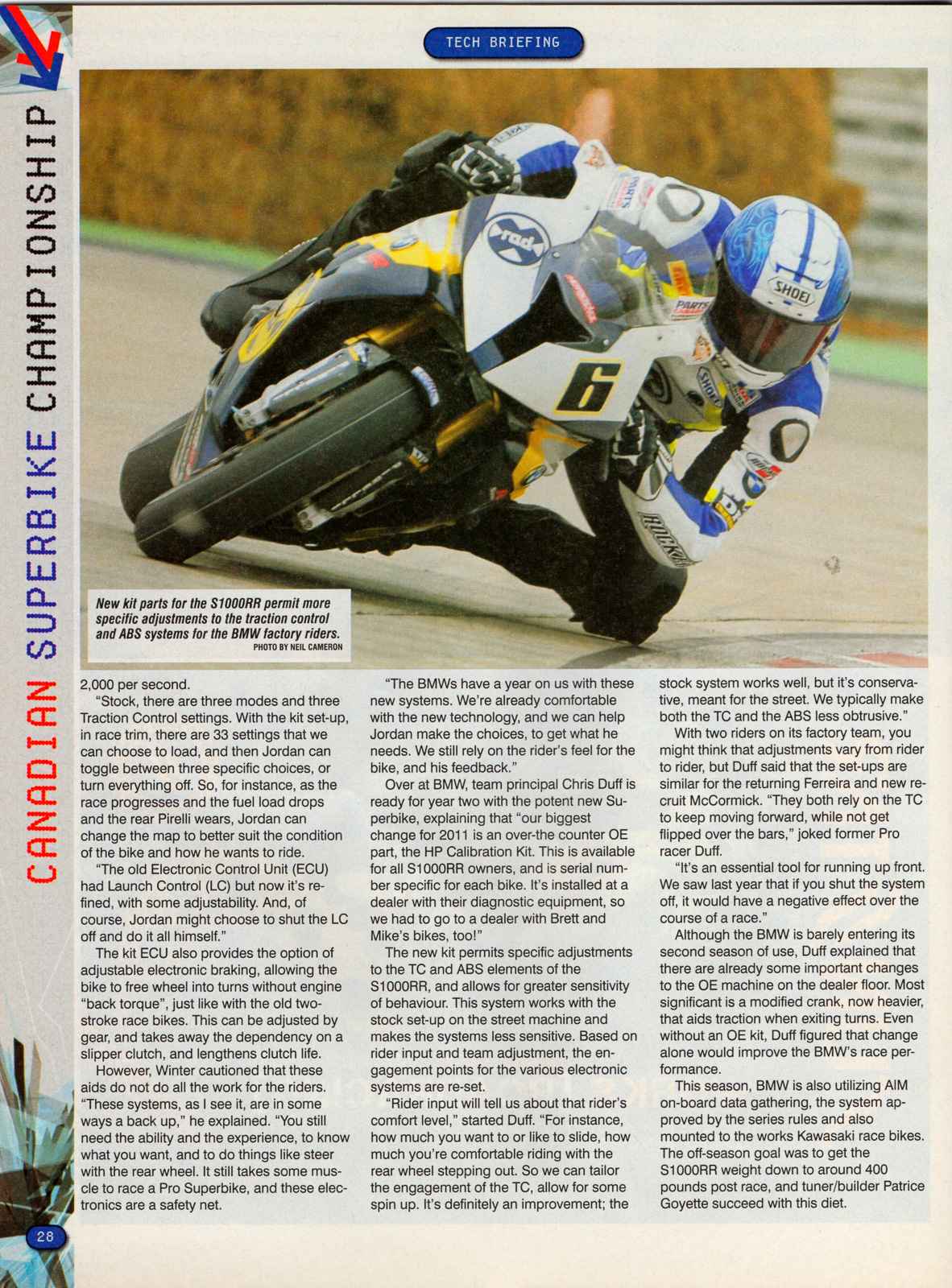 CANADIAN SUPERBIKE CHAMPIONSHIP

TECH BRIEFING

New kit parts for the S1000RR permit more specific adjustments to the traction control and ABS systems for the BMW factory riders.
PHOTO BY NEIL CAMERON

2,000 per second.

"Stock, there are three modes and three Traction Control settings. With the kit set-up, in race trim, there are 33 settings that we can choose to load, and then Jordan can toggle between three specific choices, or turn everything off. So, for instance, as the race progresses and the fuel load drops and the rear Pirelli wears, Jordan can change the map to better suit the condition of the bike and how he wants to ride.

"The old Electronic Control Unit (ECU) had Launch Control (LC) but now it's refined, with some adjustability. And, of course, Jordan might choose to shut the LC off and do it all himself."

The kit ECU also provides the option of adjustable electronic braking, allowing the bike to free wheel into turns without engine "back torque", just like with the old two-stroke race bikes. This can be adjusted by gear, and takes away the dependency on a slipper clutch, and lengthens clutch life.

However, Winter cautioned that these aids do not do all the work for the riders. "These systems, as I see it, are in some ways a back up," he explained. "You still need the ability and the experience, to know what you want, and to do things like steer with the rear wheel. It still takes some muscle to race a Pro Superbike, and these electronics are a safety net.

"The BMWs have a year on us with these new systems. We're already comfortable with the new technology, and we can help Jordan make the choices, to get what he needs. We still rely on the rider's feel for the bike, and his feedback."

Over at BMW, team principal Chris Duff is ready for year two with the potent new Superbike, explaining that "our biggest change for 2011 is an over-the counter OE part, the HP Calibration Kit. This is available for all S1000RR owners, and is serial number specific for each bike. It's installed at a dealer with their diagnostic equipment, so we had to go to a dealer with Brett and Mike's bikes, too!"

The new kit permits specific adjustments to the TC and ABS elements of the S1000RR, and allows for greater sensitivity of behaviour. This system works with the stock set-up on the street machine and makes the systems less sensitive. Based on rider input and team adjustment, the engagement points for the various electronic systems are re-set.

"Rider input will tell us about that rider's comfort level," started Duff. "For instance, how much you want to or like to slide, how much you're comfortable riding with the rear wheel stepping out. So we can tailor the engagement of the TC, allow for some spin up. It's definitely an improvement; the stock system works well, but it's conservative, meant for the street. We typically make both the TC and the ABS less obtrusive."

With two riders on its factory team, you might think that adjustments vary from rider to rider, but Duff said that the set-ups are similar for the returning Ferreira and new recruit McCormick. "They both rely on the TC to keep moving forward, while not get flipped over the bars," joked former Pro racer Duff.

"It's an essential tool for running up front. We saw last year that if you shut the system off, it would have a negative effect over the course of a race."

Although the BMW is barely entering its second season of use, Duff explained that there are already some important changes to the OE machine on the dealer floor. Most significant is a modified crank, now heavier, that aids traction when exiting turns. Even without an OE kit, Duff figured that change alone would improve the BMW's race performance.

This season, BMW is also utilizing AIM on-board data gathering, the system approved by the series rules and also mounted to the works Kawasaki race bikes. The off-season goal was to get the S1000RR weight down to around 400 pounds post race, and tuner/builder Patrice Goyette succeed with this diet.

28